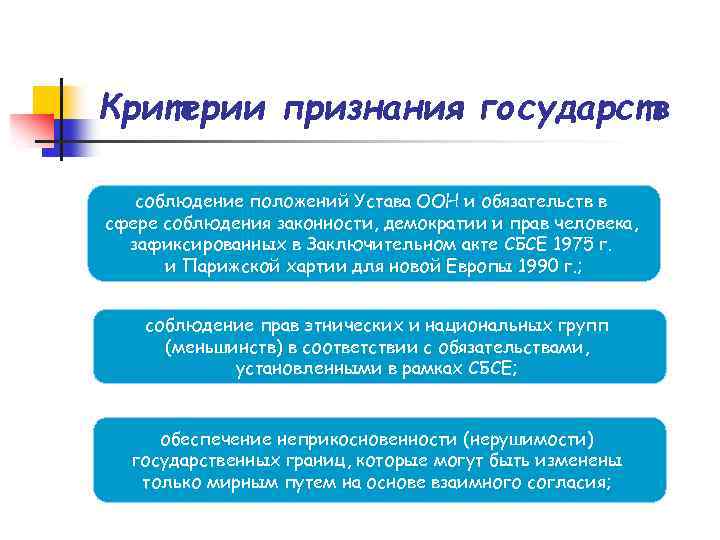 Критерии признания государств

соблюдение положений Устава ООН и обязательств в сфере соблюдения законности, демократии и прав человека, зафиксированных в Заключительном акте СБСЕ 1975 г. и Парижской хартии для новой Европы 1990 г.;

соблюдение прав этнических и национальных групп (меньшинств) в соответствии с обязательствами, установленными в рамках СБСЕ;

обеспечение неприкосновенности (нерушимости) государственных границ, которые могут быть изменены только мирным путем на основе взаимного согласия;